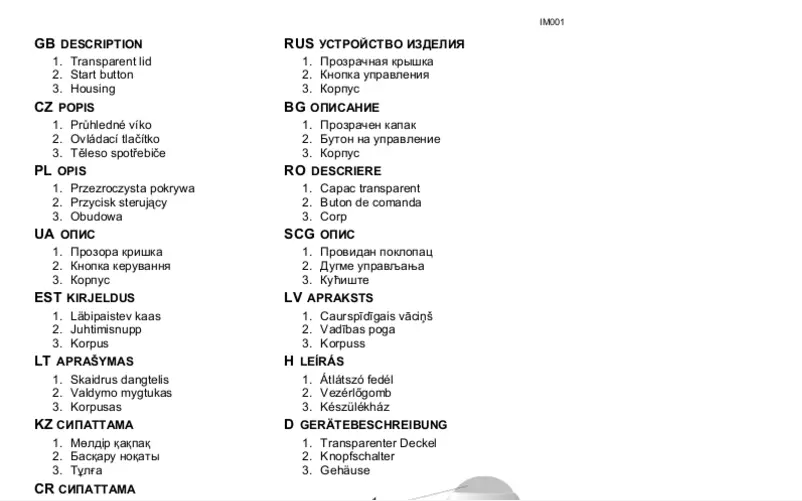 IM001

GB DESCRIPTION
1. Transparent lid
2. Start button
3. Housing

CZ POPIS
1. Průhledné víko
2. Ovládací tlačítko
3. Těleso spotřebiče

PL OPIS
1. Przezroczysta pokrywa
2. Przycisk sterujący
3. Obudowa

UA ОПИС
1. Прозора кришка
2. Кнопка керування
3. Корпус

EST KIRJELDUS
1. Läbipaistev kaas
2. Juhtimisnupp
3. Korpus

LT APRAŠYMAS
1. Skaidrus dangtelis
2. Valdymo mygtukas
3. Korpusas

KZ СИПАТТАМА
1. Мөлдір қақпақ
2. Басқару ноқаты
3. Тұлға

CR СИПАТТАМА

RUS УСТРОЙСТВО ИЗДЕЛИЯ
1. Прозрачная крышка
2. Кнопка управления
3. Корпус

BG ОПИСАНИЕ
1. Прозрачен капак
2. Бутон на управление
3. Корпус

RO DESCRIERE
1. Capac transparent
2. Buton de comanda
3. Corp

SCG ОПИС
1. Провидан поклопац
2. Дугме управљања
3. Кућиште

LV APRAKSTS
1. Caurspīdīgais vāciņš
2. Vadības poga
3. Korpuss

H LEÍRÁS
1. Átlátszó fedél
2. Vezérlőgomb
3. Készülékház

D GERÄTEBESCHREIBUNG
1. Transparenter Deckel
2. Knopfschalter
3. Gehäuse